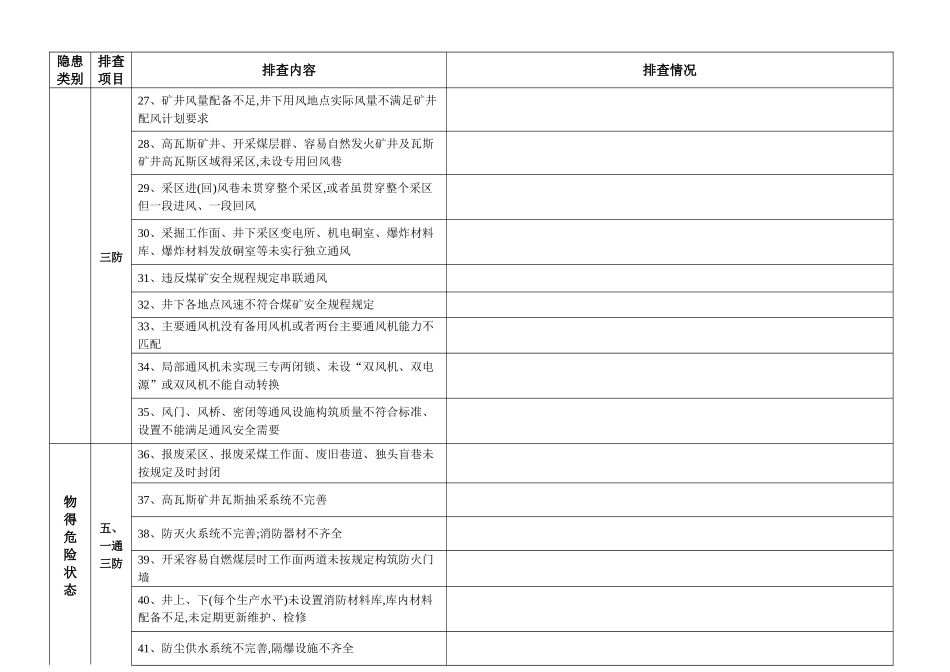 | 隐患类别 | 排查项目 | 排查内容 | 排查情况 |
|---|---|---|---|
| | 三防 | 27、矿井风量配备不足,井下用风地点实际风量不满足矿井配风计划要求 | |
| | | 28、高瓦斯矿井、开采煤层群、容易自然发火矿井及瓦斯矿井高瓦斯区域得采区,未设专用回风巷 | |
| | | 29、采区进(回)风巷未贯穿整个采区,或者虽贯穿整个采区但一段进风、一段回风 | |
| | | 30、采掘工作面、井下采区变电所、机电硐室、爆炸材料库、爆炸材料发放硐室等未实行独立通风 | |
| | | 31、违反煤矿安全规程规定串联通风 | |
| | | 32、井下各地点风速不符合煤矿安全规程规定 | |
| | | 33、主要通风机没有备用风机或者两台主要通风机能力不匹配 | |
| | | 34、局部通风机未实现三专两闭锁、未设“双风机、双电源”或双风机不能自动转换 | |
| | | 35、风门、风桥、密闭等通风设施构筑质量不符合标准、设置不能满足通风安全需要 | |
| 物得危险状态 | 五、一通三防 | 36、报废采区、报废采煤工作面、废旧巷道、独头盲巷未按规定及时封闭 | |
| | | 37、高瓦斯矿井瓦斯抽采系统不完善 | |
| | | 38、防灭火系统不完善;消防器材不齐全 | |
| | | 39、开采容易自燃煤层时工作面两道未按规定构筑防火门墙 | |
| | | 40、井上、下(每个生产水平)未设置消防材料库,库内材料配备不足,未定期更新维护、检修 | |
| | | 41、防尘供水系统不完善,隔爆设施不齐全 | |